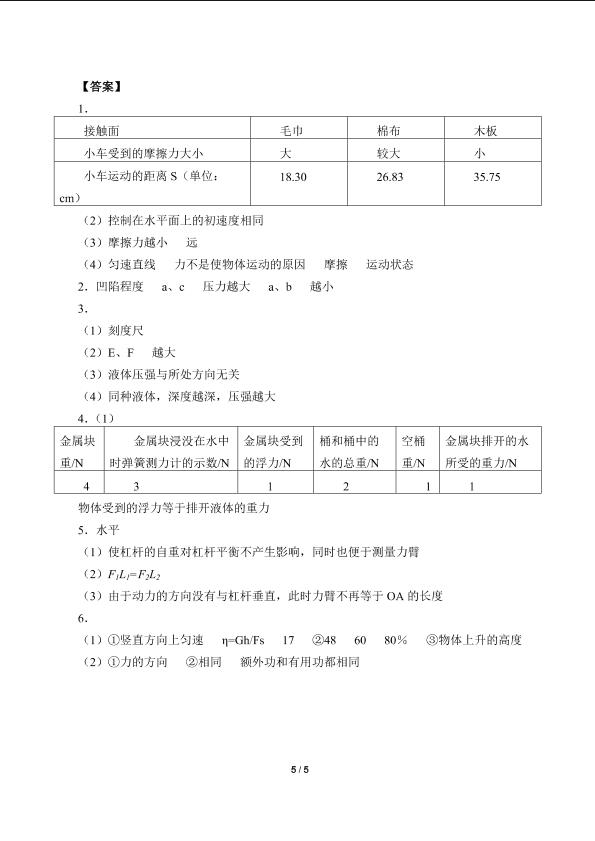 【答案】

1.

| 接触面 | 毛巾 | 棉布 | 木板 |
|---|---|---|---|
| 小车受到的摩擦力大小 | 大 | 较大 | 小 |
| 小车运动的距离S（单位：cm） | 18.30 | 26.83 | 35.75 |

（2）控制在水平面上的初速度相同

（3）摩擦力越小 远

（4）匀速直线 力不是使物体运动的原因 摩擦 运动状态

2.凹陷程度 a、c 压力越大 a、b 越小

3.

（1）刻度尺

（2）E、F 越大

（3）液体压强与所处方向无关

（4）同种液体，深度越深，压强越大

4.（1）

| 金属块重/N | 金属块浸没在水中时弹簧测力计的示数/N | 金属块受到的浮力/N | 桶和桶中的水的总重/N | 空桶重/N | 金属块排开的水所受的重力/N |
|---|---|---|---|---|---|
| 4 | 3 | 1 | 2 | 1 | 1 |

物体受到的浮力等于排开液体的重力

5.水平

（1）使杠杆的自重对杠杆平衡不产生影响，同时也便于测量力臂

（2）$F_1L_1=F_2L_2$

（3）由于动力的方向没有与杠杆垂直，此时力臂不再等于OA的长度

6.

（1）①竖直方向上匀速 η=Gh/Fs 17 ②48 60 80% ③物体上升的高度

（2）①力的方向 ②相同 额外功和有用功都相同

5 / 5